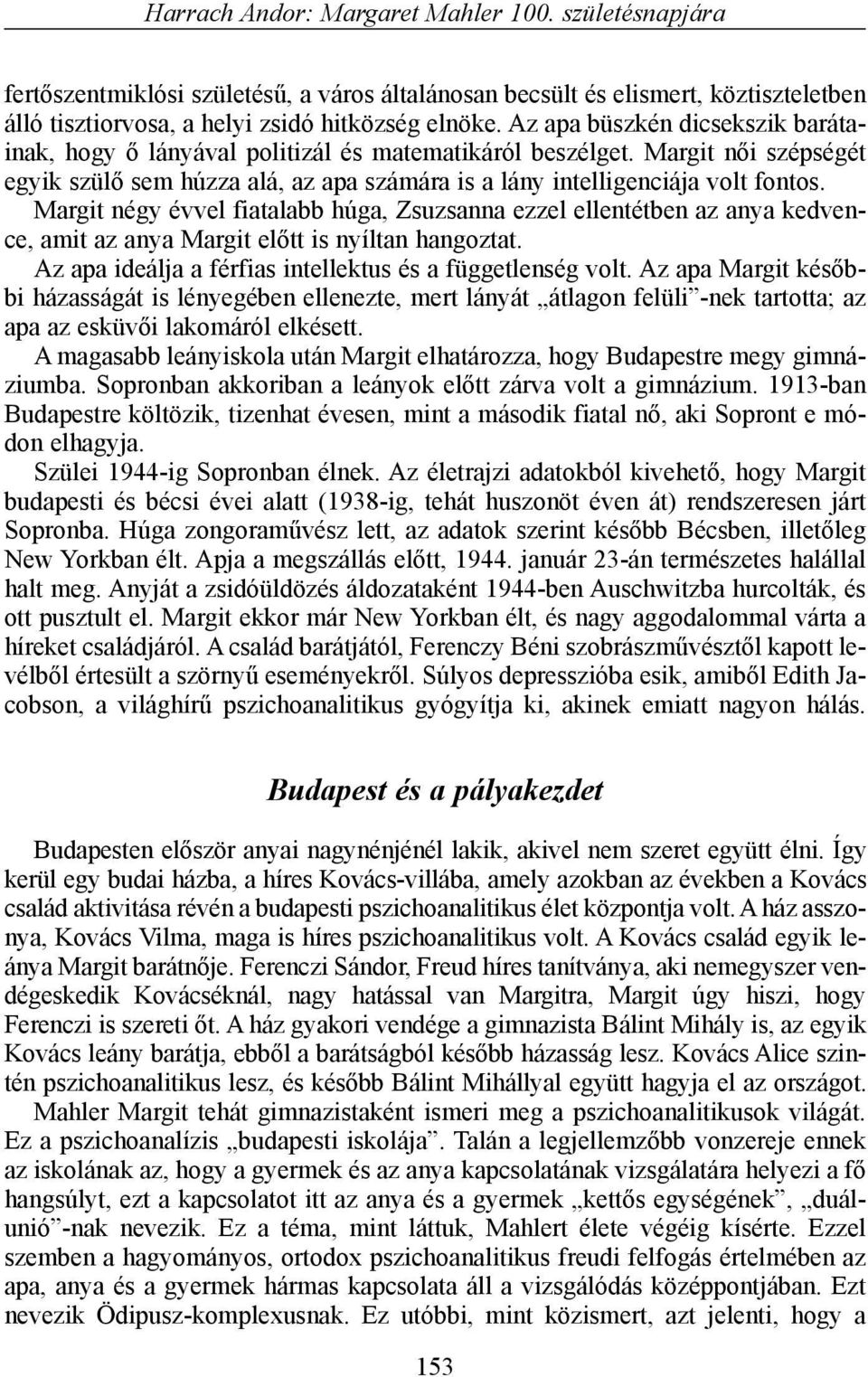 Harrach Andor: Margaret Mahler 100. születésnapjára

fertőszentmiklósi születésű, a város általánosan becsült és elismert, köztiszteletben álló tisztiorvosa, a helyi zsidó hitközség elnöke. Az apa büszkén dicsekszik barátainak, hogy ő lányával politizál és matematikáról beszélget. Margit női szépségét egyik szülő sem húzza alá, az apa számára is a lány intelligenciája volt fontos.

Margit négy évvel fiatalabb húga, Zsuzsanna ezzel ellentétben az anya kedvence, amit az anya Margit előtt is nyíltan hangoztat.

Az apa ideálja a férfias intellektus és a függetlenség volt. Az apa Margit későbbi házasságát is lényegében ellenezte, mert lányát „átlagon felüli”-nek tartotta; az apa az esküvői lakomáról elkésett.

A magasabb leányiskola után Margit elhatározza, hogy Budapestre megy gimnáziumba. Sopronban akkoriban a leányok előtt zárva volt a gimnázium. 1913-ban Budapestre költözik, tizenhat évesen, mint a második fiatal nő, aki Sopront e módon elhagyja.

Szülei 1944-ig Sopronban élnek. Az életrajzi adatokból kivehető, hogy Margit budapesti és bécsi évei alatt (1938-ig, tehát huszonöt éven át) rendszeresen járt Sopronba. Húga zongoraművész lett, az adatok szerint később Bécsben, illetőleg New Yorkban élt. Apja a megszállás előtt, 1944. január 23-án természetes halállal halt meg. Anyját a zsidóüldözés áldozataként 1944-ben Auschwitzba hurcolták, és ott pusztult el. Margit ekkor már New Yorkban élt, és nagy aggodalommal várta a híreket családjáról. A család barátjától, Ferenczy Béni szobrászművésztől kapott levélből értesült a szörnyű eseményekről. Súlyos depresszióba esik, amiből Edith Jacobson, a világhírű pszichoanalitikus gyógyítja ki, akinek emiatt nagyon hálás.

Budapest és a pályakezdet

Budapesten először anyai nagynénjénél lakik, akivel nem szeret együtt élni. Így kerül egy budai házba, a híres Kovács-villába, amely azokban az években a Kovács család aktivitása révén a budapesti pszichoanalitikus élet központja volt. A ház asszonya, Kovács Vilma, maga is híres pszichoanalitikus volt. A Kovács család egyik leánya Margit barátnője. Ferenczi Sándor, Freud híres tanítványa, aki nemegyszer vendégeskedik Kovácséknál, nagy hatással van Margitra, Margit úgy hiszi, hogy Ferenczi is szereti őt. A ház gyakori vendége a gimnazista Bálint Mihály is, az egyik Kovács leány barátja, ebből a barátságból később házasság lesz. Kovács Alice szintén pszichoanalitikus lesz, és később Bálint Mihállyal együtt hagyja el az országot.

Mahler Margit tehát gimnazistaként ismeri meg a pszichoanalitikusok világát. Ez a pszichoanalízis „budapesti iskolája”. Talán a legjellemzőbb vonzereje ennek az iskolának az, hogy a gyermek és az anya kapcsolatának vizsgálatára helyezi a fő hangsúlyt, ezt a kapcsolatot itt az anya és a gyermek „kettős egységének”, „duálunió”-nak nevezik. Ez a téma, mint láttuk, Mahlert élete végéig kísérte. Ezzel szemben a hagyományos, ortodox pszichoanalitikus freudi felfogás értelmében az apa, anya és a gyermek hármas kapcsolata áll a vizsgálódás középpontjában. Ezt nevezik Ödipusz-komplexusnak. Ez utóbbi, mint közismert, azt jelenti, hogy a

153